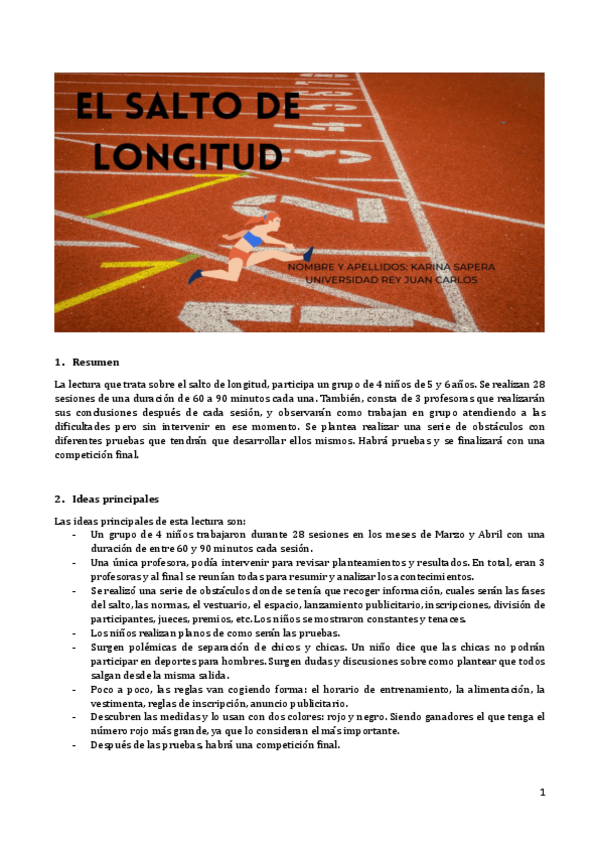 EL SALTO DE LONGITUD

NOMBRE Y APELLIDOS: KARINA SAPERA
UNIVERSIDAD REY JUAN CARLOS

1. Resumen

La lectura que trata sobre el salto de longitud, participa un grupo de 4 niños de 5 y 6 años. Se realizan 28 sesiones de una duración de 60 a 90 minutos cada una. También, consta de 3 profesoras que realizarán sus conclusiones después de cada sesión, y observarán como trabajan en grupo atendiendo a las dificultades pero sin intervenir en ese momento. Se plantea realizar una serie de obstáculos con diferentes pruebas que tendrán que desarrollar ellos mismos. Habrá pruebas y se finalizará con una competición final.

2. Ideas principales

Las ideas principales de esta lectura son:
- Un grupo de 4 niños trabajaron durante 28 sesiones en los meses de Marzo y Abril con una duración de entre 60 y 90 minutos cada sesión.
- Una única profesora, podía intervenir para revisar planteamientos y resultados. En total, eran 3 profesoras y al final se reunían todas para resumir y analizar los acontecimientos.
- Se realizó una serie de obstáculos donde se tenía que recoger información, cuales serán las fases del salto, las normas, el vestuario, el espacio, lanzamiento publicitario, inscripciones, división de participantes, jueces, premios, etc. Los niños se mostraron constantes y tenaces.
- Los niños realizan planos de como serán las pruebas.
- Surgen polémicas de separación de chicos y chicas. Un niño dice que las chicas no podrán participar en deportes para hombres. Surgen dudas y discusiones sobre como plantear que todos salgan desde la misma salida.
- Poco a poco, las reglas van cogiendo forma: el horario de entrenamiento, la alimentación, la vestimenta, reglas de inscripción, anuncio publicitario.
- Descubren las medidas y lo usan con dos colores: rojo y negro. Siendo ganadores el que tenga el número rojo más grande, ya que lo consideran el más importante.
- Después de las pruebas, habrá una competición final.

1